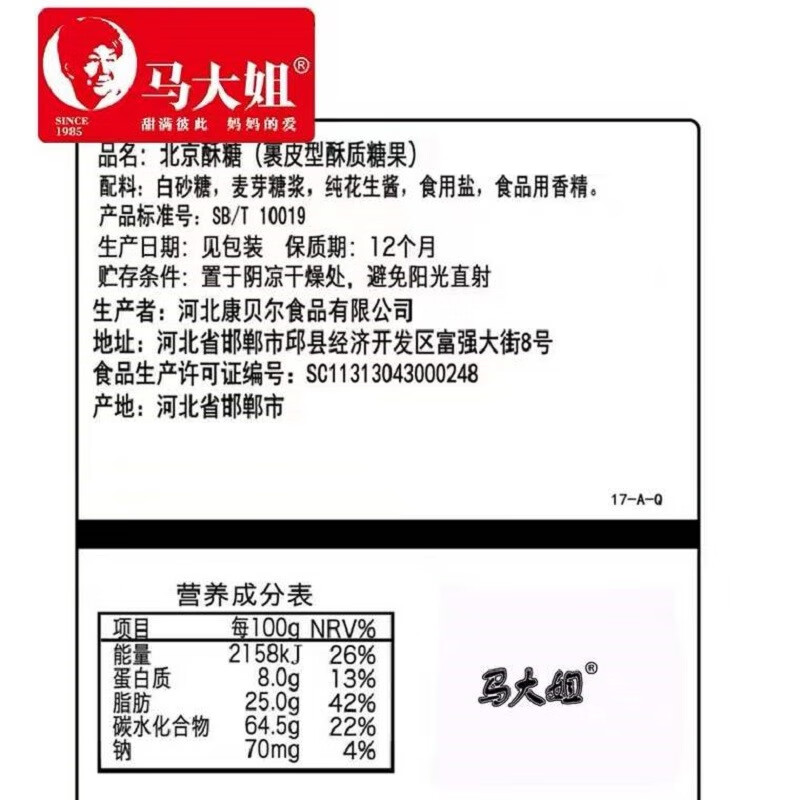 马大姐®
SINCE 1985
甜满彼此 妈妈的爱

品名：北京酥糖（裹皮型酥质糖果）
配料：白砂糖，麦芽糖浆，纯花生酱，食用盐，食品用香精。
产品标准号：SB/T 10019
生产日期：见包装 保质期：12个月
贮存条件：置于阴凉干燥处，避免阳光直射
生产者：河北康贝尔食品有限公司
地址：河北省邯郸市邱县经济开发区富强大街8号
食品生产许可证编号：SC11313043000248
产地：河北省邯郸市

17-A-Q

营养成分表

| 项目 | 每100g | NRV% |
|---|---|---|
| 能量 | 2158kJ | 26% |
| 蛋白质 | 8.0g | 13% |
| 脂肪 | 25.0g | 42% |
| 碳水化合物 | 64.5g | 22% |
| 钠 | 70mg | 4% |

马大姐®